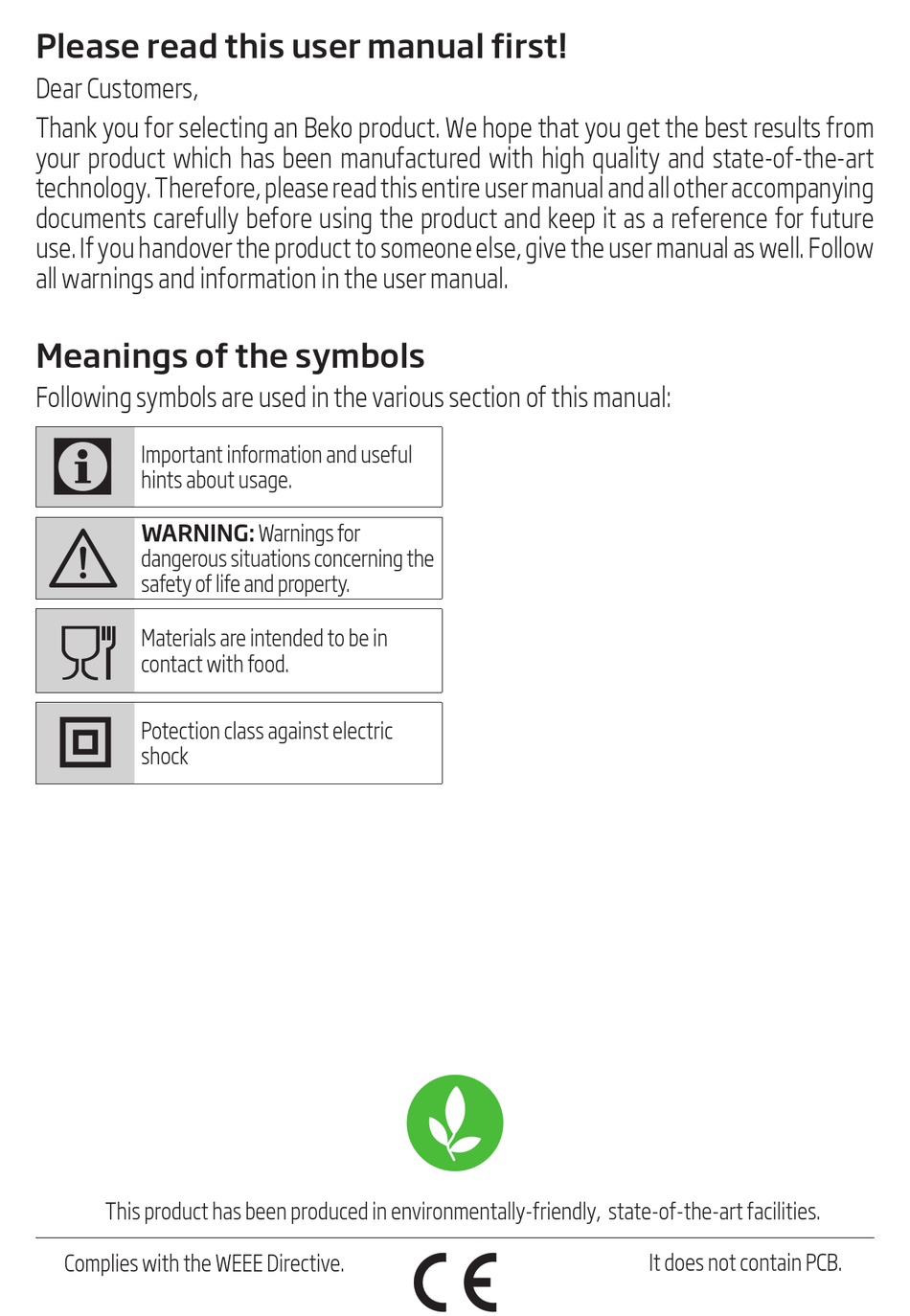 Please read this user manual first!

Dear Customers,

Thank you for selecting an Beko product. We hope that you get the best results from your product which has been manufactured with high quality and state-of-the-art technology. Therefore, please read this entire user manual and all other accompanying documents carefully before using the product and keep it as a reference for future use. If you handover the product to someone else, give the user manual as well. Follow all warnings and information in the user manual.

Meanings of the symbols

Following symbols are used in the various section of this manual:

Important information and useful hints about usage.

WARNING: Warnings for dangerous situations concerning the safety of life and property.

Materials are intended to be in contact with food.

Potection class against electric shock

This product has been produced in environmentally-friendly, state-of-the-art facilities.

Complies with the WEEE Directive.

CE

It does not contain PCB.